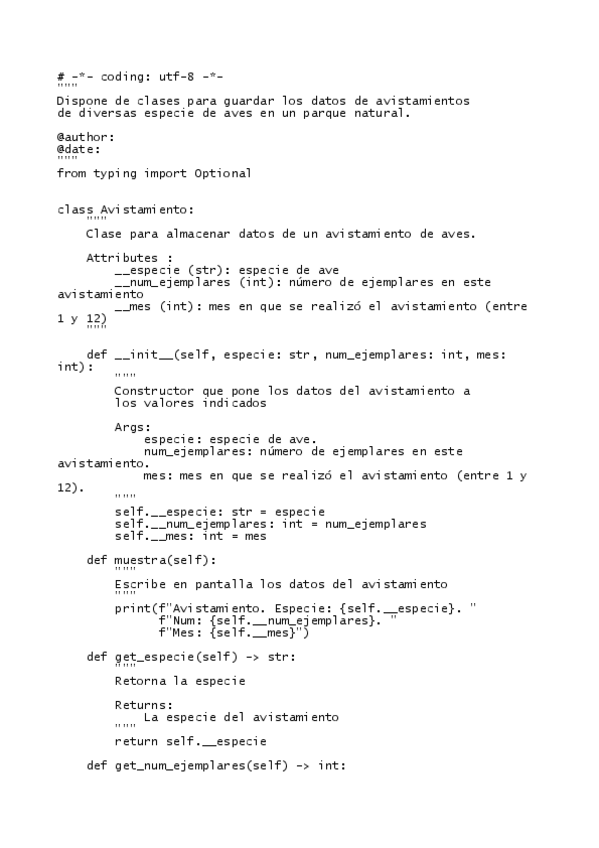 # -*- coding: utf-8 -*-
"""
Dispone de clases para guardar los datos de avistamientos
de diversas especie de aves en un parque natural.

@author:
@date:
"""
from typing import Optional


class Avistamiento:
    """
    Clase para almacenar datos de un avistamiento de aves.

    Attributes :
        __especie (str): especie de ave
        __num_ejemplares (int): número de ejemplares en este avistamiento
        __mes (int): mes en que se realizó el avistamiento (entre 1 y 12)
    """

    def __init__(self, especie: str, num_ejemplares: int, mes: int):
        """
        Constructor que pone los datos del avistamiento a
        los valores indicados

        Args:
            especie: especie de ave.
            num_ejemplares: número de ejemplares en este avistamiento.
            mes: mes en que se realizó el avistamiento (entre 1 y 12).
        """
        self.__especie: str = especie
        self.__num_ejemplares: int = num_ejemplares
        self.__mes: int = mes

    def muestra(self):
        """
        Escribe en pantalla los datos del avistamiento
        """
        print(f"Avistamiento. Especie: {self.__especie}. "
              f"Num: {self.__num_ejemplares}. "
              f"Mes: {self.__mes}")

    def get_especie(self) -> str:
        """
        Retorna la especie

        Returns:
            La especie del avistamiento
        """
        return self.__especie

    def get_num_ejemplares(self) -> int: